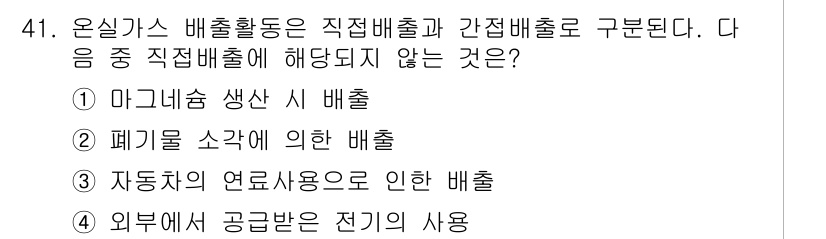 41. 온실가스 배출활동은 직접배출과 간접배출로 구분된다. 다음 중 직접배출에 해당되지 않는 것은?

① 마그네슘 생산 시 배출

② 폐기물 소각에 의한 배출

③ 자동차의 연료사용으로 인한 배출

④ 외부에서 공급받은 전기의 사용